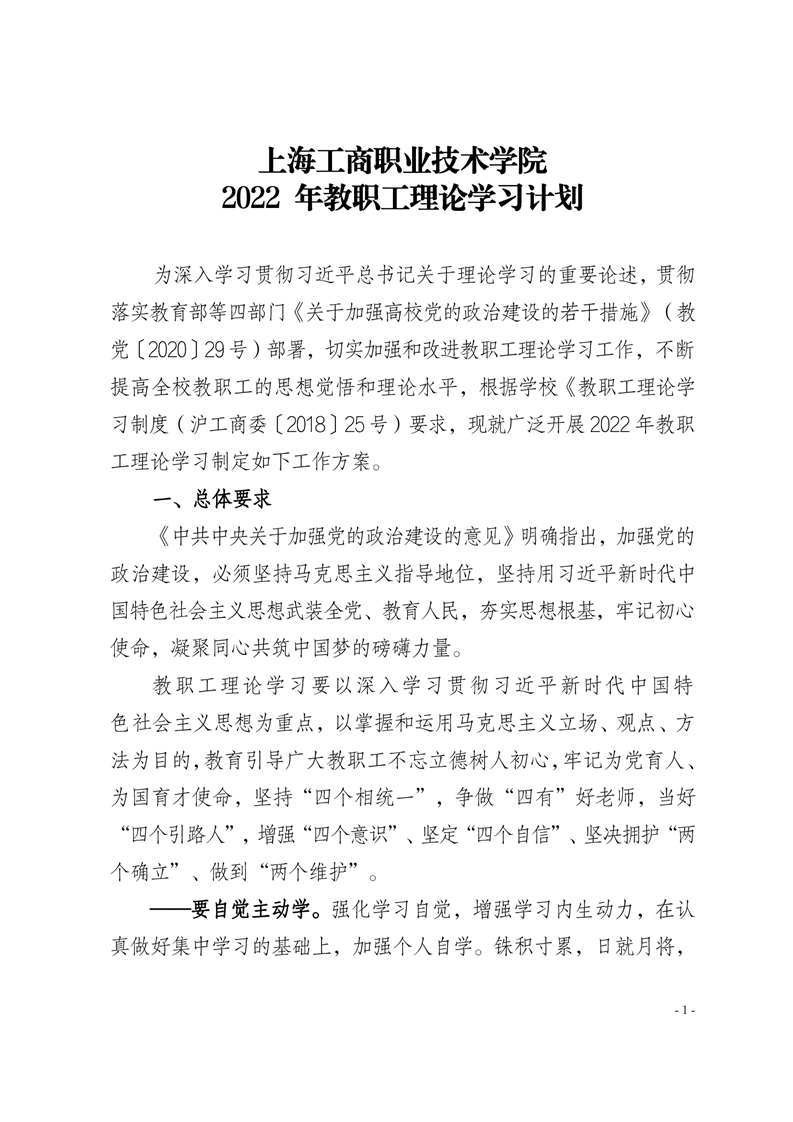 上海工商职业技术学院
2022 年教职工理论学习计划

为深入学习贯彻习近平总书记关于理论学习的重要论述，贯彻落实教育部等四部门《关于加强高校党的政治建设的若干措施》（教党〔2020〕29号）部署，切实加强和改进教职工理论学习工作，不断提高全校教职工的思想觉悟和理论水平，根据学校《教职工理论学习制度（沪工商委〔2018〕25号）要求，现就广泛开展2022年教职工理论学习制定如下工作方案。

一、总体要求

《中共中央关于加强党的政治建设的意见》明确指出，加强党的政治建设，必须坚持马克思主义指导地位，坚持用习近平新时代中国特色社会主义思想武装全党、教育人民，夯实思想根基，牢记初心使命，凝聚同心共筑中国梦的磅礴力量。

教职工理论学习要以深入学习贯彻习近平新时代中国特色社会主义思想为重点，以掌握和运用马克思主义立场、观点、方法为目的，教育引导广大教职工不忘立德树人初心，牢记为党育人、为国育才使命，坚持“四个相统一”，争做“四有”好老师，当好“四个引路人”，增强“四个意识”、坚定“四个自信”、坚决拥护“两个确立”、做到“两个维护”。

——要自觉主动学。强化学习自觉，增强学习内生动力，在认真做好集中学习的基础上，加强个人自学。铢积寸累，日就月将，

- 1 -